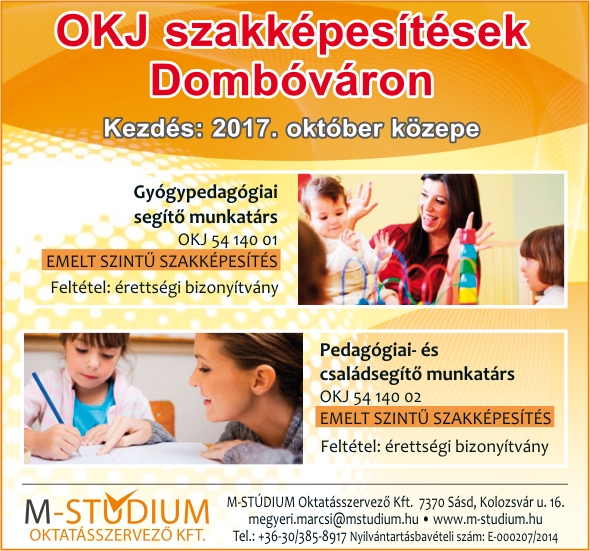 OKJ szakképesítések Dombóváron

Kezdés: 2017. október közepe

Gyógypedagógiai segítő munkatárs
OKJ 54 140 01
EMELT SZINTŰ SZAKKÉPESÍTÉS
Feltétel: érettségi bizonyítvány

Pedagógiai- és családsegítő munkatárs
OKJ 54 140 02
EMELT SZINTŰ SZAKKÉPESÍTÉS
Feltétel: érettségi bizonyítvány

M-STÚDIUM
OKTATÁSSZERVEZŐ KFT.

M-STÚDIUM Oktatásszervező Kft. 7370 Sásd, Kolozsvár u. 16.
megyeri.marcsi@mstudium.hu • www.m-studium.hu
Tel.: +36-30/385-8917 Nyilvántartásbavételi szám: E-000207/2014